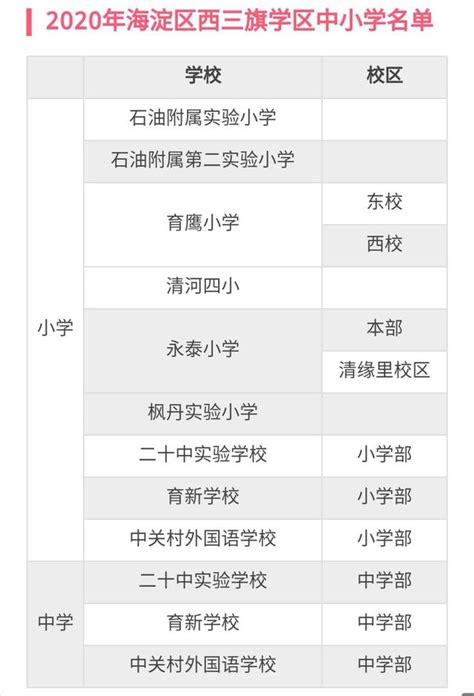 2020年海淀区西三旗学区中小学名单

|  | 学校 | 校区 |
|---|---|---|
| 小学 | 石油附属实验小学 |  |
|  | 石油附属第二实验小学 |  |
|  | 育鹰小学 | 东校 |
|  |  | 西校 |
|  | 清河四小 |  |
|  | 永泰小学 | 本部 |
|  |  | 清缘里校区 |
|  | 枫丹实验小学 |  |
|  | 二十中实验学校 | 小学部 |
|  | 育新学校 | 小学部 |
|  | 中关村外国语学校 | 小学部 |
| 中学 | 二十中实验学校 | 中学部 |
|  | 育新学校 | 中学部 |
|  | 中关村外国语学校 | 中学部 |